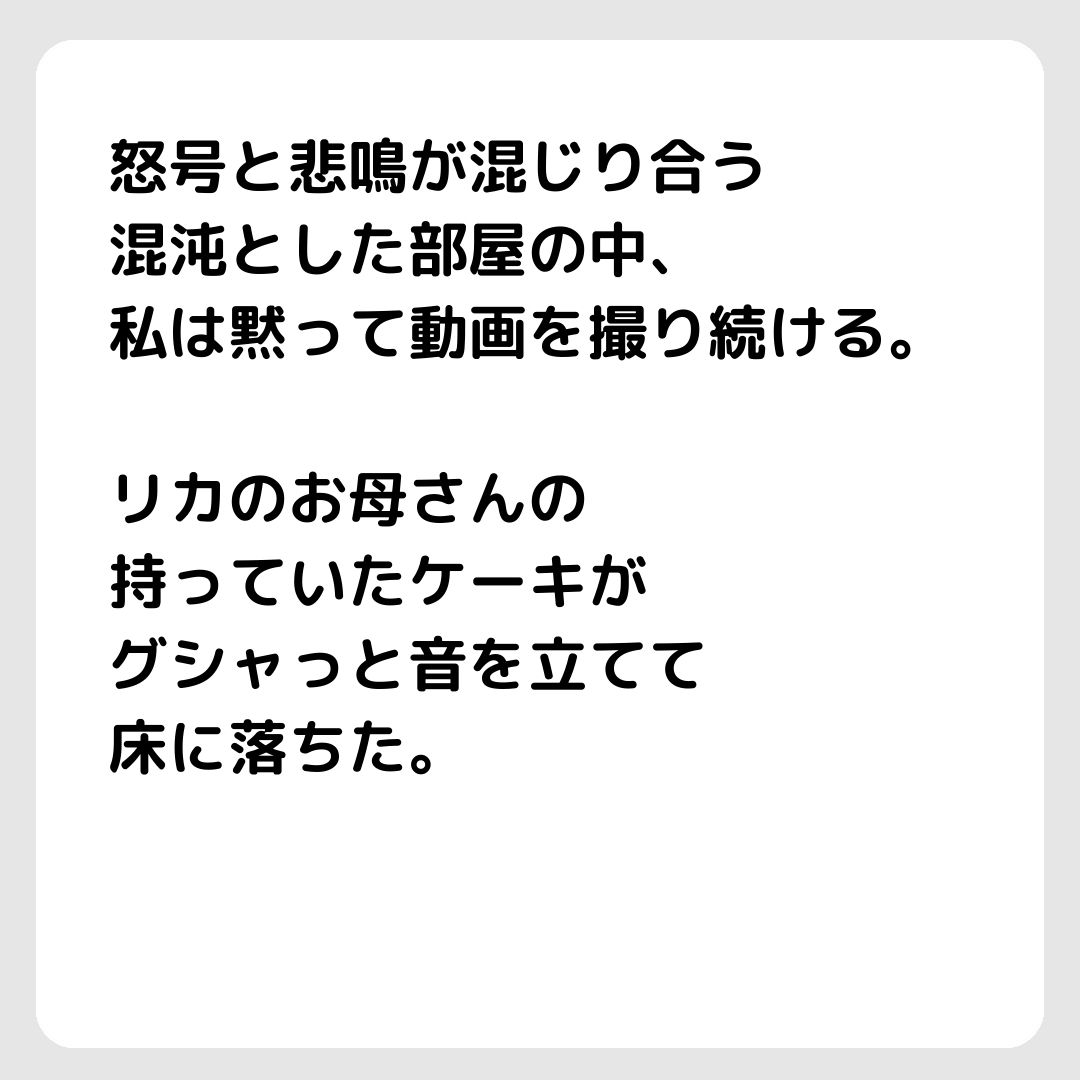 怒号と悲鳴が混じり合う
混沌とした部屋の中、
私は黙って動画を撮り続ける。

リカのお母さんの
持っていたケーキが
グシャっと音を立てて
床に落ちた。